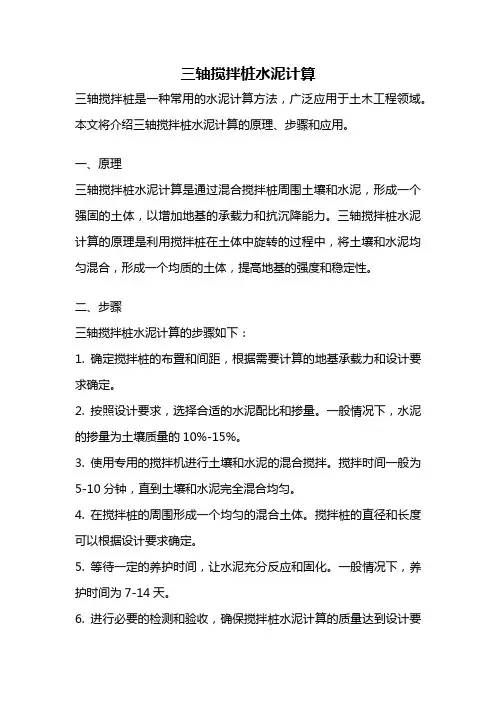 三轴搅拌桩水泥计算

三轴搅拌桩是一种常用的水泥计算方法，广泛应用于土木工程领域。本文将介绍三轴搅拌桩水泥计算的原理、步骤和应用。

一、原理

三轴搅拌桩水泥计算是通过混合搅拌桩周围土壤和水泥，形成一个强固的土体，以增加地基的承载力和抗沉降能力。三轴搅拌桩水泥计算的原理是利用搅拌桩在土体中旋转的过程中，将土壤和水泥均匀混合，形成一个均质的土体，提高地基的强度和稳定性。

二、步骤

三轴搅拌桩水泥计算的步骤如下：

1. 确定搅拌桩的布置和间距，根据需要计算的地基承载力和设计要求确定。

2. 按照设计要求，选择合适的水泥配比和掺量。一般情况下，水泥的掺量为土壤质量的 10%-15%。

3. 使用专用的搅拌机进行土壤和水泥的混合搅拌。搅拌时间一般为 5-10 分钟，直到土壤和水泥完全混合均匀。

4. 在搅拌桩的周围形成一个均匀的混合土体。搅拌桩的直径和长度可以根据设计要求确定。

5. 等待一定的养护时间，让水泥充分反应和固化。一般情况下，养护时间为 7-14 天。

6. 进行必要的检测和验收，确保搅拌桩水泥计算的质量达到设计要